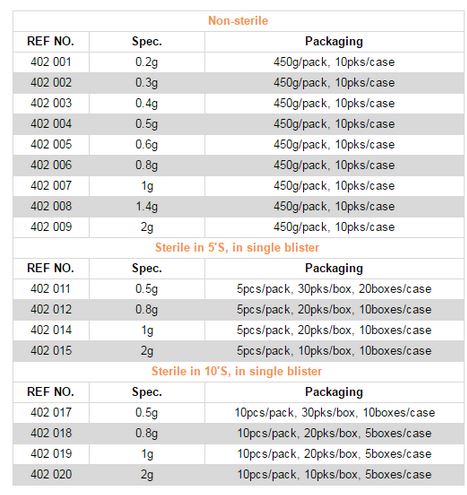 Non-sterile

| REF NO. | Spec. | Packaging |
|---|---|---|
| 402 001 | 0.2g | 450g/pack, 10pks/case |
| 402 002 | 0.3g | 450g/pack, 10pks/case |
| 402 003 | 0.4g | 450g/pack, 10pks/case |
| 402 004 | 0.5g | 450g/pack, 10pks/case |
| 402 005 | 0.6g | 450g/pack, 10pks/case |
| 402 006 | 0.8g | 450g/pack, 10pks/case |
| 402 007 | 1g | 450g/pack, 10pks/case |
| 402 008 | 1.4g | 450g/pack, 10pks/case |
| 402 009 | 2g | 450g/pack, 10pks/case |

Sterile in 5'S, in single blister

| REF NO. | Spec. | Packaging |
|---|---|---|
| 402 011 | 0.5g | 5pcs/pack, 30pks/box, 20boxes/case |
| 402 012 | 0.8g | 5pcs/pack, 20pks/box, 10boxes/case |
| 402 014 | 1g | 5pcs/pack, 20pks/box, 10boxes/case |
| 402 015 | 2g | 5pcs/pack, 10pks/box, 10boxes/case |

Sterile in 10'S, in single blister

| REF NO. | Spec. | Packaging |
|---|---|---|
| 402 017 | 0.5g | 10pcs/pack, 30pks/box, 10boxes/case |
| 402 018 | 0.8g | 10pcs/pack, 20pks/box, 5boxes/case |
| 402 019 | 1g | 10pcs/pack, 20pks/box, 5boxes/case |
| 402 020 | 2g | 10pcs/pack, 10pks/box, 5boxes/case |